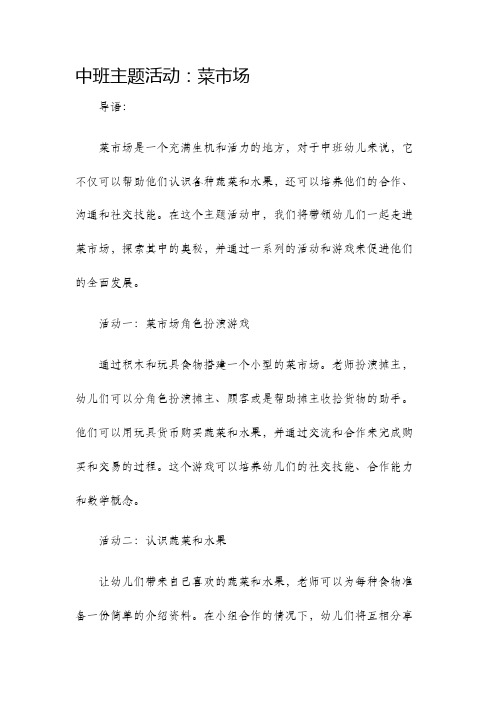 中班主题活动：菜市场

导语：

菜市场是一个充满生机和活力的地方，对于中班幼儿来说，它不仅可以帮助他们认识各种蔬菜和水果，还可以培养他们的合作、沟通和社交技能。在这个主题活动中，我们将带领幼儿们一起走进菜市场，探索其中的奥秘，并通过一系列的活动和游戏来促进他们的全面发展。

活动一：菜市场角色扮演游戏

通过积木和玩具食物搭建一个小型的菜市场。老师扮演摊主，幼儿们可以分角色扮演摊主、顾客或是帮助摊主收拾货物的助手。他们可以用玩具货币购买蔬菜和水果，并通过交流和合作来完成购买和交易的过程。这个游戏可以培养幼儿们的社交技能、合作能力和数学概念。

活动二：认识蔬菜和水果

让幼儿们带来自己喜欢的蔬菜和水果，老师可以为每种食物准备一份简单的介绍资料。在小组合作的情况下，幼儿们将互相分享